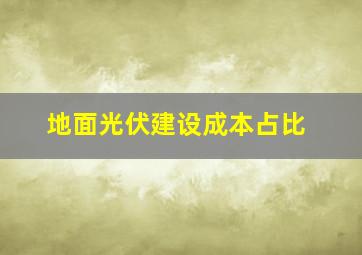 地面光伏建设成本占比